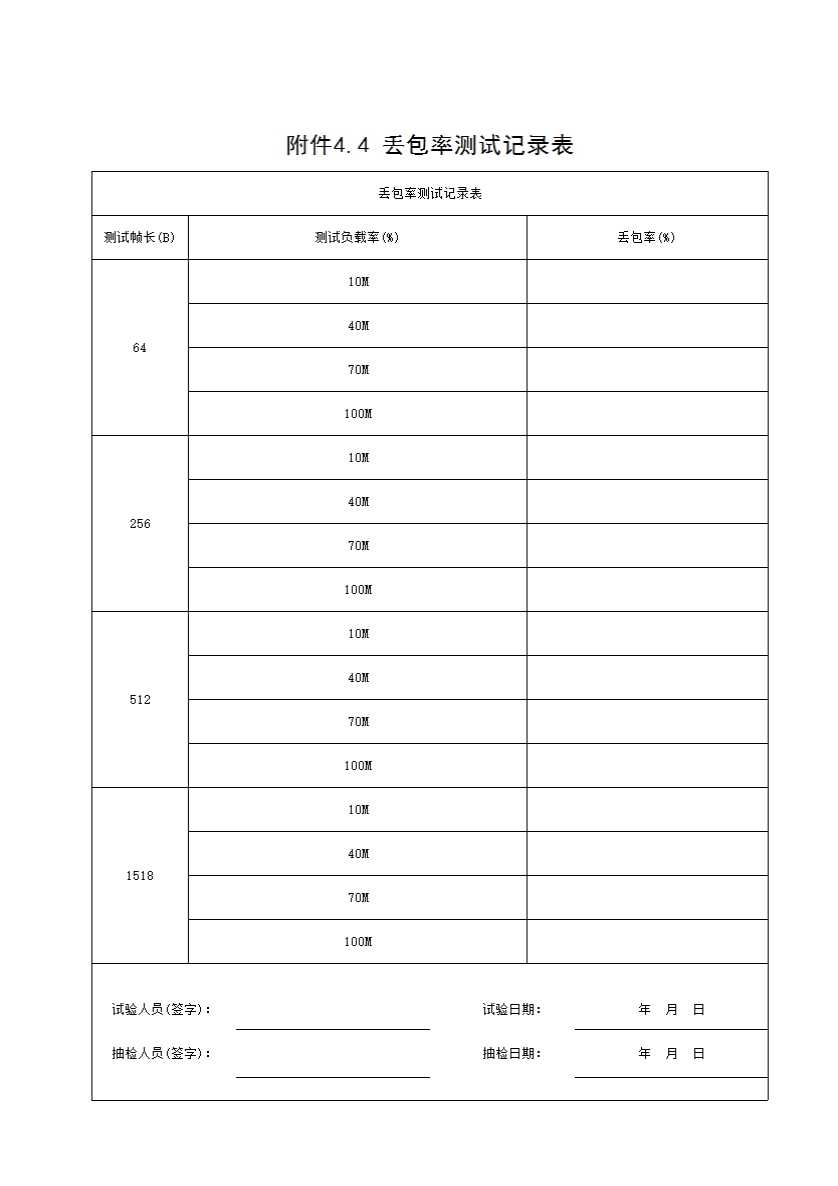 附件4.4 丢包率测试记录表

| 丢包率测试记录表 | | |
|---|---|---|
| 测试帧长(B) | 测试负载率(%) | 丢包率(%) |
| 64 | 10M | |
| | 40M | |
| | 70M | |
| | 100M | |
| 256 | 10M | |
| | 40M | |
| | 70M | |
| | 100M | |
| 512 | 10M | |
| | 40M | |
| | 70M | |
| | 100M | |
| 1518 | 10M | |
| | 40M | |
| | 70M | |
| | 100M | |

试验人员(签字)： 试验日期： 年 月 日

抽检人员(签字)： 抽检日期： 年 月 日